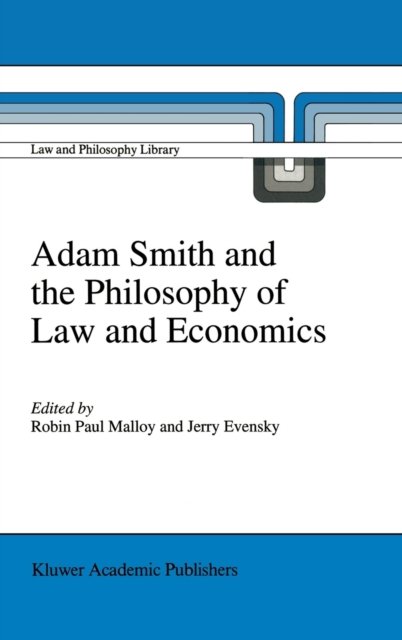 Law and Philosophy Library

Adam Smith and the Philosophy of Law and Economics

Edited by
Robin Paul Malloy and Jerry Evensky

Kluwer Academic Publishers